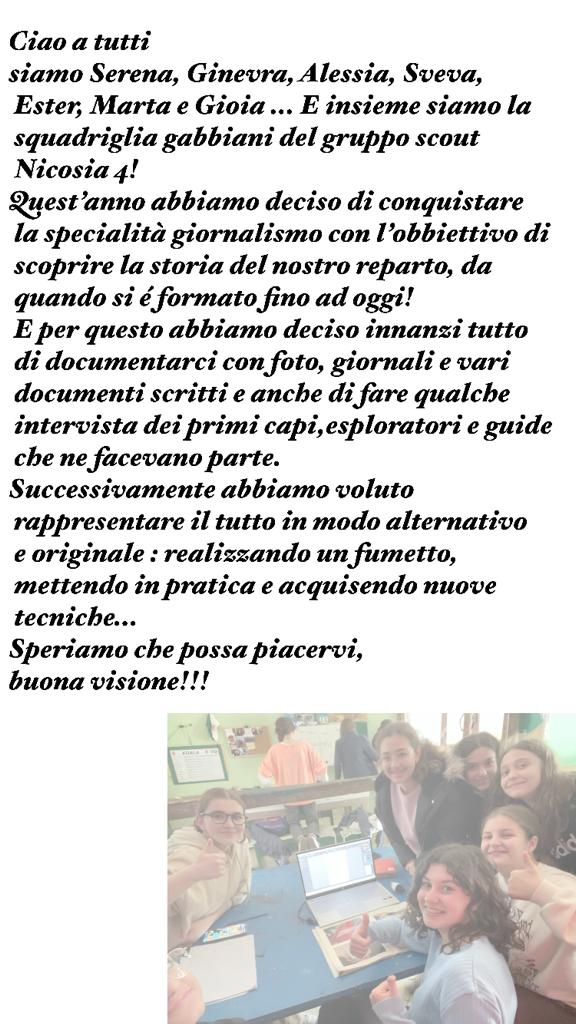 Ciao a tutti
siamo Serena, Ginevra, Alessia, Sveva, Ester, Marta e Gioia ... E insieme siamo la squadriglia gabbiani del gruppo scout Nicosia 4!

Quest'anno abbiamo deciso di conquistare la specialità giornalismo con l'obbiettivo di scoprire la storia del nostro reparto, da quando si é formato fino ad oggi! E per questo abbiamo deciso innanzi tutto di documentarci con foto, giornali e vari documenti scritti e anche di fare qualche intervista dei primi capi,esploratori e guide che ne facevano parte.

Successivamente abbiamo voluto rappresentare il tutto in modo alternativo e originale : realizzando un fumetto, mettendo in pratica e acquisendo nuove tecniche...

Speriamo che possa piacervi,
buona visione!!!